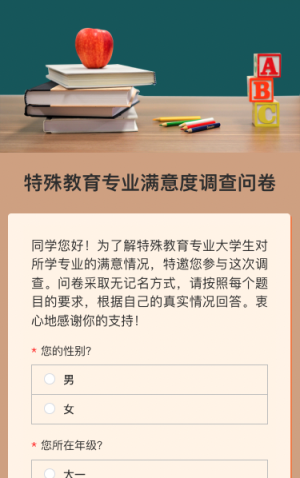 A
B
C

特殊教育专业满意度调查问卷

同学您好！为了解特殊教育专业大学生对所学专业的满意情况，特邀您参与这次调查。问卷采取无记名方式，请按照每个题目的要求，根据自己的真实情况回答。衷心地感谢你的支持！

* 您的性别?

男

女

* 您所在年级?

大一